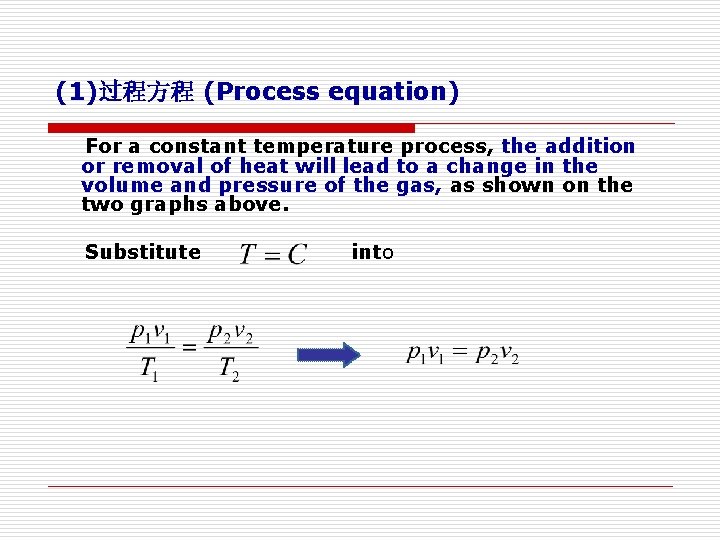 (1)过程方程 (Process equation)

For a constant temperature process, the addition or removal of heat will lead to a change in the volume and pressure of the gas, as shown on the two graphs above.

Substitute $T = C$ into

$\frac{p_1 v_1}{T_1} = \frac{p_2 v_2}{T_2}$ $p_1 v_1 = p_2 v_2$